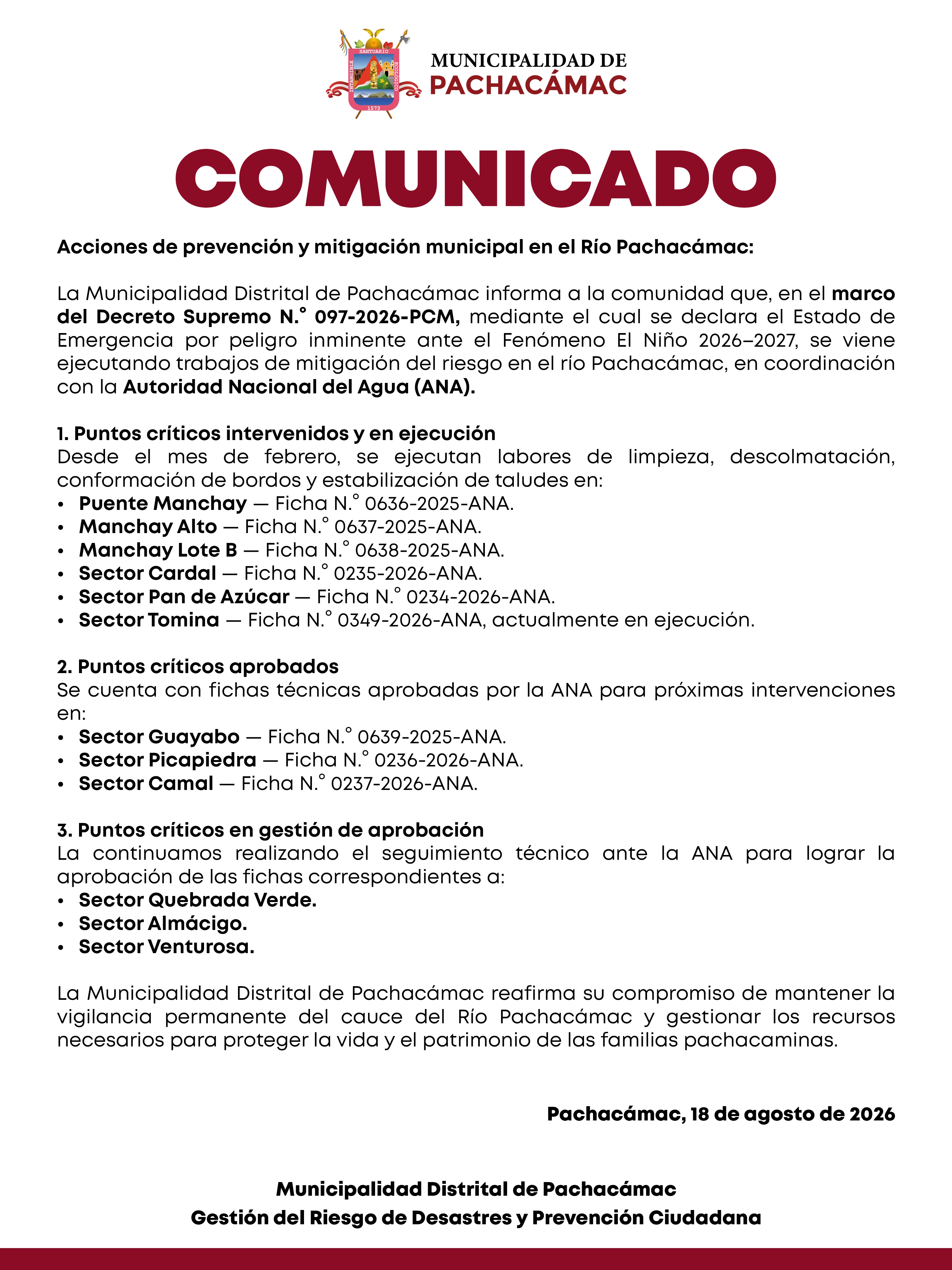 SANTUARIO
INTANGIBLE
ECOLÓGICO
1573

MUNICIPALIDAD DE
PACHACÁMAC

COMUNICADO

Acciones de prevención y mitigación municipal en el Río Pachacámac:

La Municipalidad Distrital de Pachacámac informa a la comunidad que, en el marco del Decreto Supremo N.° 097-2026-PCM, mediante el cual se declara el Estado de Emergencia por peligro inminente ante el Fenómeno El Niño 2026–2027, se viene ejecutando trabajos de mitigación del riesgo en el río Pachacámac, en coordinación con la Autoridad Nacional del Agua (ANA).

1. Puntos críticos intervenidos y en ejecución
Desde el mes de febrero, se ejecutan labores de limpieza, descolmatación, conformación de bordos y estabilización de taludes en:
• Puente Manchay — Ficha N.° 0636-2025-ANA.
• Manchay Alto — Ficha N.° 0637-2025-ANA.
• Manchay Lote B — Ficha N.° 0638-2025-ANA.
• Sector Cardal — Ficha N.° 0235-2026-ANA.
• Sector Pan de Azúcar — Ficha N.° 0234-2026-ANA.
• Sector Tomina — Ficha N.° 0349-2026-ANA, actualmente en ejecución.

2. Puntos críticos aprobados
Se cuenta con fichas técnicas aprobadas por la ANA para próximas intervenciones en:
• Sector Guayabo — Ficha N.° 0639-2025-ANA.
• Sector Picapiedra — Ficha N.° 0236-2026-ANA.
• Sector Camal — Ficha N.° 0237-2026-ANA.

3. Puntos críticos en gestión de aprobación
La continuamos realizando el seguimiento técnico ante la ANA para lograr la aprobación de las fichas correspondientes a:
• Sector Quebrada Verde.
• Sector Almácigo.
• Sector Venturosa.

La Municipalidad Distrital de Pachacámac reafirma su compromiso de mantener la vigilancia permanente del cauce del Río Pachacámac y gestionar los recursos necesarios para proteger la vida y el patrimonio de las familias pachacaminas.

Pachacámac, 18 de agosto de 2026

Municipalidad Distrital de Pachacámac
Gestión del Riesgo de Desastres y Prevención Ciudadana